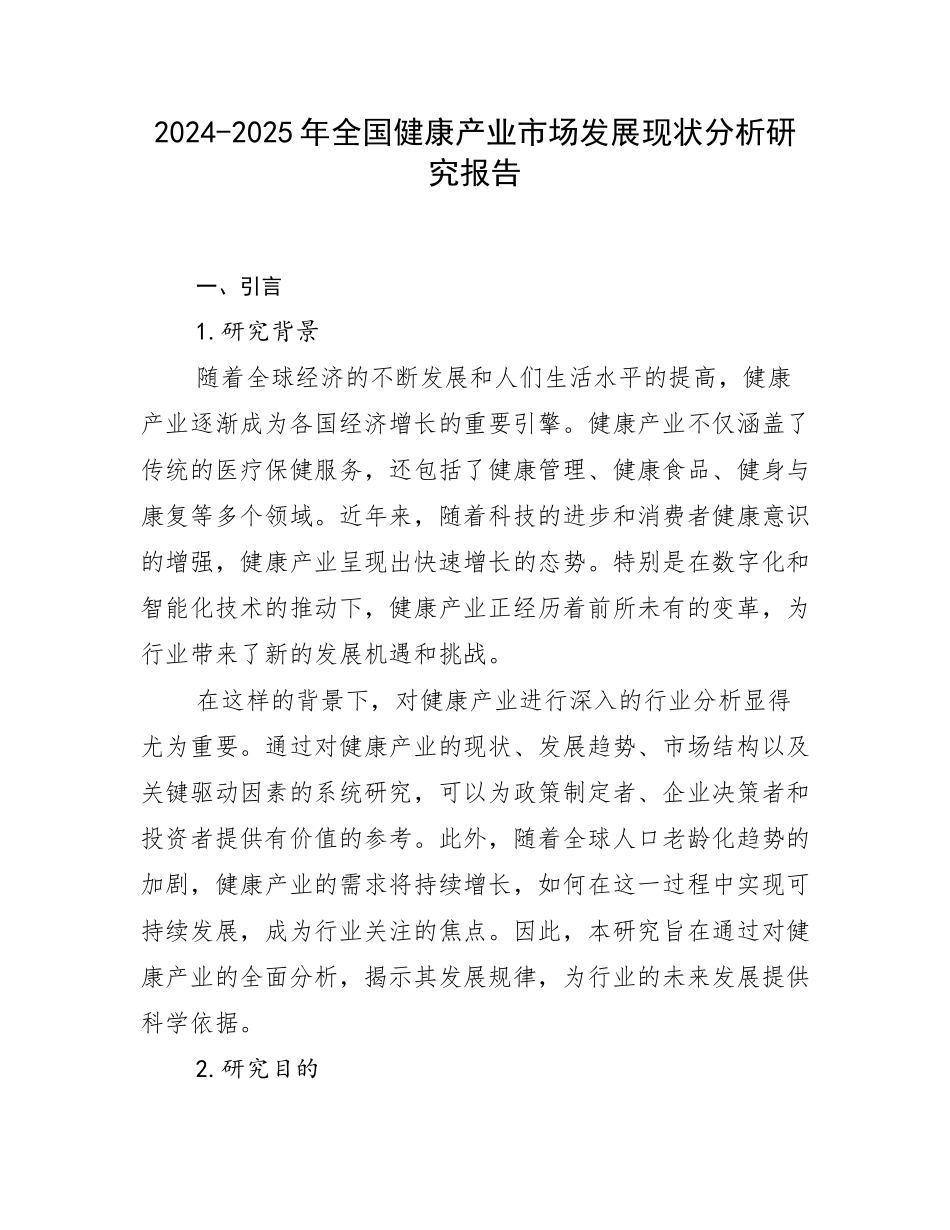 2024-2025年全国健康产业市场发展现状分析研究报告

一、引言

1.研究背景

随着全球经济的不断发展和人们生活水平的提高，健康产业逐渐成为各国经济增长的重要引擎。健康产业不仅涵盖了传统的医疗保健服务，还包括了健康管理、健康食品、健身与康复等多个领域。近年来，随着科技的进步和消费者健康意识的增强，健康产业呈现出快速增长的态势。特别是在数字化和智能化技术的推动下，健康产业正经历着前所未有的变革，为行业带来了新的发展机遇和挑战。

在这样的背景下，对健康产业进行深入的行业分析显得尤为重要。通过对健康产业的现状、发展趋势、市场结构以及关键驱动因素的系统研究，可以为政策制定者、企业决策者和投资者提供有价值的参考。此外，随着全球人口老龄化趋势的加剧，健康产业的需求将持续增长，如何在这一过程中实现可持续发展，成为行业关注的焦点。因此，本研究旨在通过对健康产业的全面分析，揭示其发展规律，为行业的未来发展提供科学依据。

2.研究目的